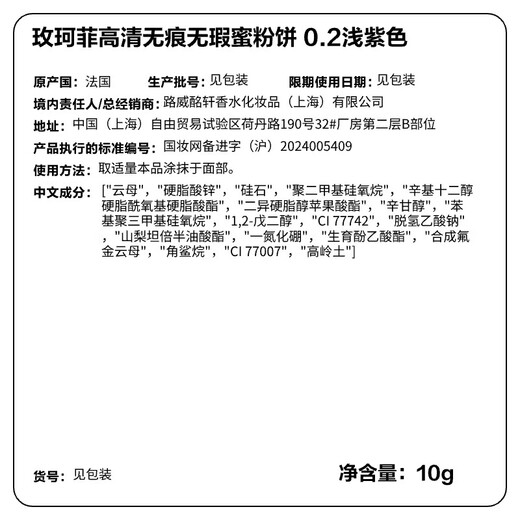 玫珂菲高清无痕无瑕蜜粉饼 0.2浅紫色

原产国：法国 生产批号：见包装 限期使用日期：见包装

境内责任人/总经销商：路威酩轩香水化妆品（上海）有限公司

地址：中国（上海）自由贸易试验区荷丹路190号32#厂房第二层B部位

产品执行的标准编号：国妆网备进字（沪）2024005409

使用方法：取适量本品涂抹于面部。

中文成分：["云母"，"硬脂酸锌"，"硅石"，"聚二甲基硅氧烷"，"辛基十二醇硬脂酰氧基硬脂酸酯"，"二异硬脂醇苹果酸酯"，"辛甘醇"，"苯基聚三甲基硅氧烷"，"1,2-戊二醇"，"CI 77742"，"脱氢乙酸钠"，"山梨坦倍半油酸酯"，"一氮化硼"，"生育酚乙酸酯"，"合成氟金云母"，"角鲨烷"，"CI 77007"，"高岭土"]

货号：见包装

净含量：10g